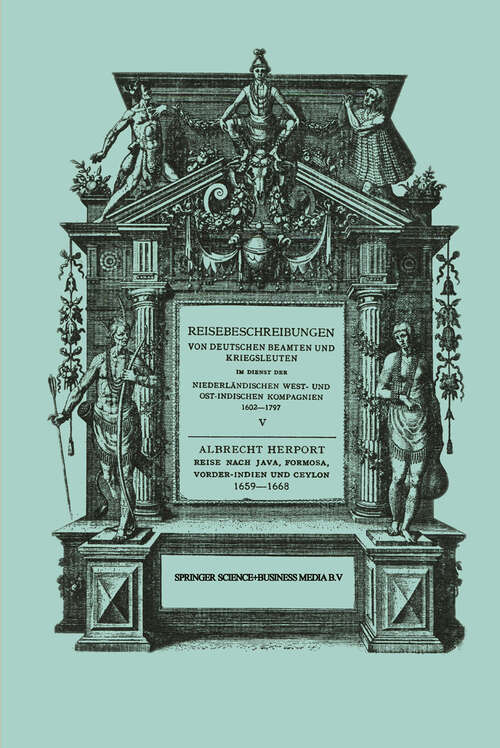 REISEBESCHREIBUNGEN
VON DEUTSCHEN BEAMTEN UND KRIEGSLEUTEN
IM DIENST DER
NIEDERLÄNDISCHEN WEST- UND OST-INDISCHEN KOMPAGNIEN
1602—1797
V

ALBRECHT HERPORT
REISE NACH JAVA, FORMOSA, VORDER-INDIEN UND CEYLON
1659—1668

SPRINGER SCIENCE+BUSINESS MEDIA B.V